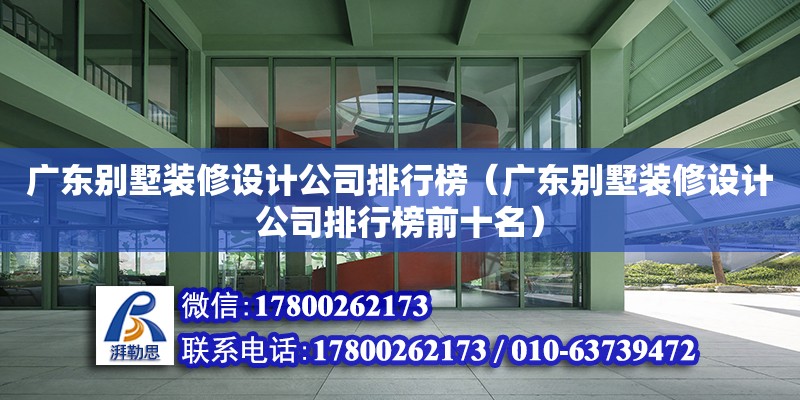 广东别墅装修设计公司排行榜（广东别墅装修设计公司排行榜前十名）

湃勒思

微信：17800262173

联系电话：17800262173 / 010-63739472